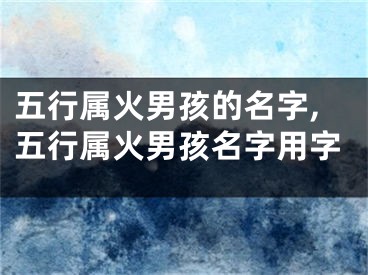 五行属火男孩的名字，五行属火男孩名字用字